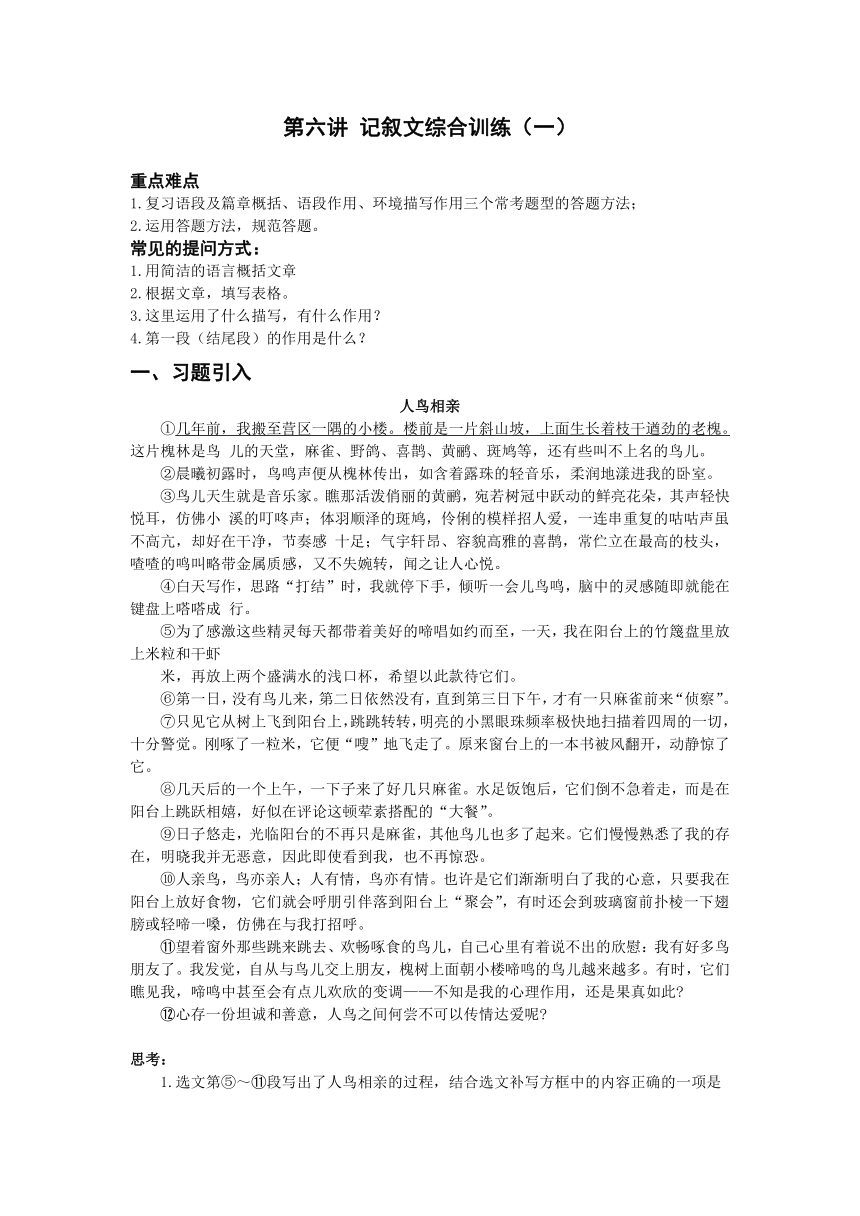 第六讲 记叙文综合训练（一）

重点难点
1.复习语段及篇章概括、语段作用、环境描写作用三个常考题型的答题方法；
2.运用答题方法，规范答题。
常见的提问方式：
1.用简洁的语言概括文章
2.根据文章，填写表格。
3.这里运用了什么描写，有什么作用？
4.第一段（结尾段）的作用是什么？

一、习题引入

人鸟相亲

①几年前，我搬至营区一隅的小楼。楼前是一片斜山坡，上面生长着枝干遒劲的老槐。这片槐林是鸟 儿的天堂，麻雀、野鸽、喜鹊、黄鹂、斑鸠等，还有些叫不上名的鸟儿。

②晨曦初露时，鸟鸣声便从槐林传出，如含着露珠的轻音乐，柔润地漾进我的卧室。

③鸟儿天生就是音乐家。瞧那活泼俏丽的黄鹂，宛若树冠中跃动的鲜亮花朵，其声轻快悦耳，仿佛小 溪的叮咚声；体羽顺泽的斑鸠，伶俐的模样招人爱，一连串重复的咕咕声虽不高亢，却好在干净，节奏感 十足；气宇轩昂、容貌高雅的喜鹊，常伫立在最高的枝头，喳喳的鸣叫略带金属质感，又不失婉转，闻之让人心悦。

④白天写作，思路“打结”时，我就停下手，倾听一会儿鸟鸣，脑中的灵感随即就能在键盘上嗒嗒成 行。

⑤为了感激这些精灵每天都带着美好的啼唱如约而至，一天，我在阳台上的竹篾盘里放上米粒和干虾

米，再放上两个盛满水的浅口杯，希望以此款待它们。

⑥第一日，没有鸟儿来，第二日依然没有，直到第三日下午，才有一只麻雀前来“侦察”。

⑦只见它从树上飞到阳台上，跳跳转转，明亮的小黑眼珠频率极快地扫描着四周的一切，十分警觉。刚啄了一粒米，它便“嗖”地飞走了。原来窗台上的一本书被风翻开，动静惊了它。

⑧几天后的一个上午，一下子来了好几只麻雀。水足饭饱后，它们倒不急着走，而是在阳台上跳跃相嬉，好似在评论这顿荤素搭配的“大餐”。

⑨日子悠走，光临阳台的不再只是麻雀，其他鸟儿也多了起来。它们慢慢熟悉了我的存在，明晓我并无恶意，因此即使看到我，也不再惊恐。

⑩人亲鸟，鸟亦亲人；人有情，鸟亦有情。也许是它们渐渐明白了我的心意，只要我在阳台上放好食物，它们就会呼朋引伴落到阳台上“聚会”，有时还会到玻璃窗前扑棱一下翅膀或轻啼一嗓，仿佛在与我打招呼。

⑪望着窗外那些跳来跳去、欢畅啄食的鸟儿，自己心里有着说不出的欣慰：我有好多鸟朋友了。我发觉，自从与鸟儿交上朋友，槐树上面朝小楼啼鸣的鸟儿越来越多。有时，它们瞧见我，啼鸣中甚至会有点儿欢欣的变调——不知是我的心理作用，还是果真如此?

⑫心存一份坦诚和善意，人鸟之间何尝不可以传情达爱呢?

思考：
1.选文第⑤～⑪段写出了人鸟相亲的过程，结合选文补写方框中的内容正确的一项是